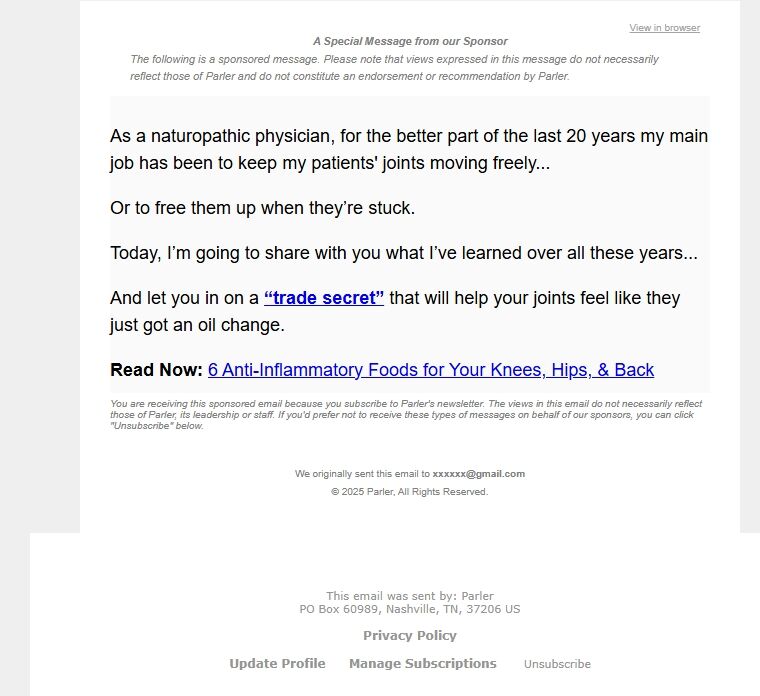 View in browser

A Special Message from our Sponsor

The following is a sponsored message. Please note that views expressed in this message do not necessarily reflect those of Parler and do not constitute an endorsement or recommendation by Parler.

As a naturopathic physician, for the better part of the last 20 years my main job has been to keep my patients' joints moving freely...

Or to free them up when they're stuck.

Today, I'm going to share with you what I've learned over all these years...

And let you in on a "trade secret" that will help your joints feel like they just got an oil change.

Read Now: 6 Anti-Inflammatory Foods for Your Knees, Hips, & Back

You are receiving this sponsored email because you subscribe to Parler's newsletter. The views in this email do not necessarily reflect those of Parler, its leadership or staff. If you'd prefer not to receive these types of messages on behalf of our sponsors, you can click "Unsubscribe" below.

We originally sent this email to xxxxxx@gmail.com

© 2025 Parler, All Rights Reserved.

This email was sent by: Parler
PO Box 60989, Nashville, TN, 37206 US

Privacy Policy

Update Profile Manage Subscriptions Unsubscribe